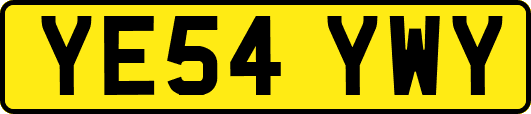 YE54 YWY